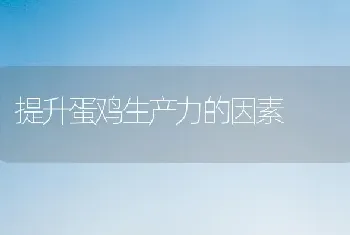 提升蛋鸡生产力的因素